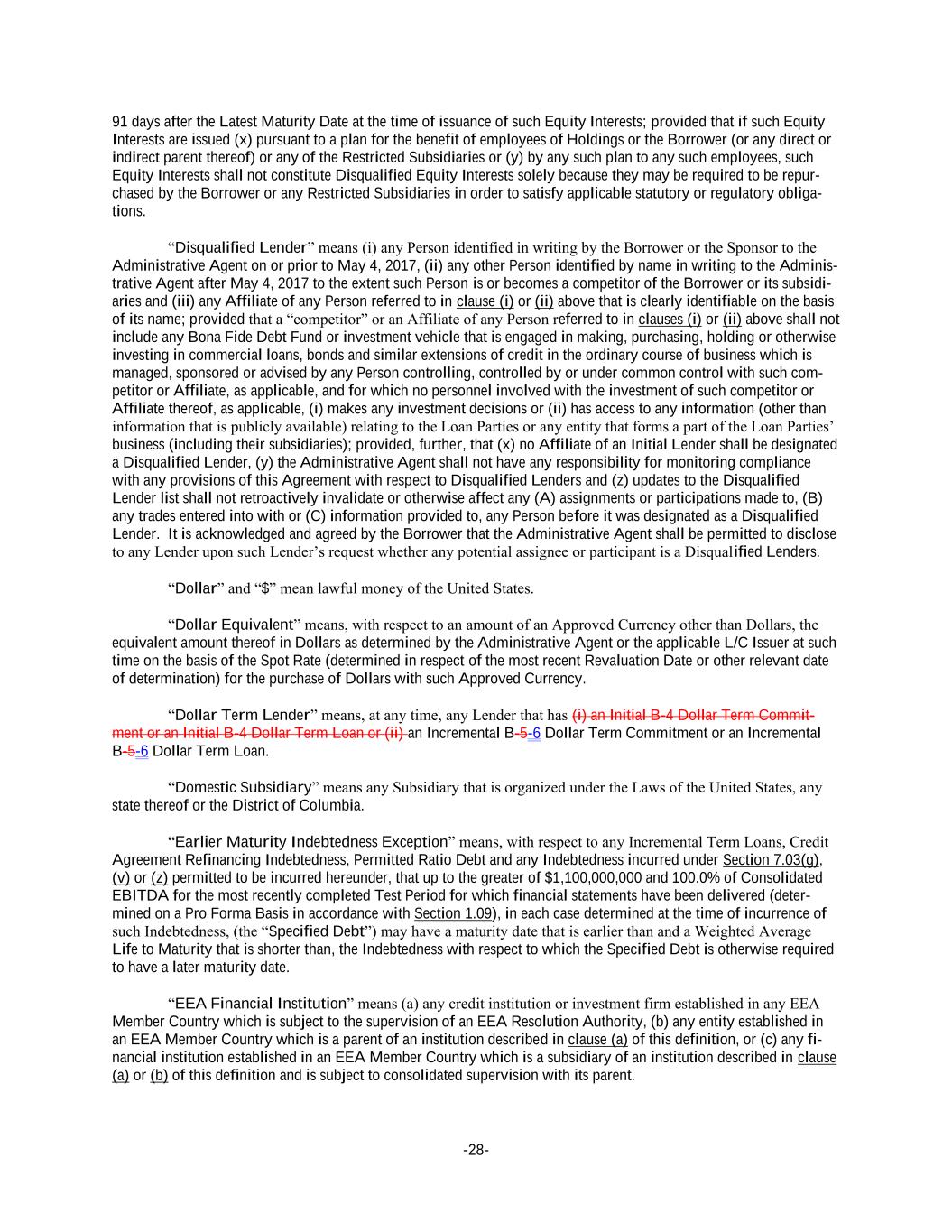 91 days after the Latest Maturity Date at the time of issuance of such Equity Interests; provided that if such Equity Interests are issued (x) pursuant to a plan for the benefit of employees of Holdings or the Borrower (or any direct or indirect parent thereof) or any of the Restricted Subsidiaries or (y) by any such plan to any such employees, such Equity Interests shall not constitute Disqualified Equity Interests solely because they may be required to be repurchased by the Borrower or any Restricted Subsidiaries in order to satisfy applicable statutory or regulatory obligations.

"Disqualified Lender" means (i) any Person identified in writing by the Borrower or the Sponsor to the Administrative Agent on or prior to May 4, 2017, (ii) any other Person identified by name in writing to the Administrative Agent after May 4, 2017 to the extent such Person is or becomes a competitor of the Borrower or its subsidiaries and (iii) any Affiliate of any Person referred to in clause (i) or (ii) above that is clearly identifiable on the basis of its name; provided that a "competitor" or an Affiliate of any Person referred to in clauses (i) or (ii) above shall not include any Bona Fide Debt Fund or investment vehicle that is engaged in making, purchasing, holding or otherwise investing in commercial loans, bonds and similar extensions of credit in the ordinary course of business which is managed, sponsored or advised by any Person controlling, controlled by or under common control with such competitor or Affiliate, as applicable, and for which no personnel involved with the investment of such competitor or Affiliate thereof, as applicable, (i) makes any investment decisions or (ii) has access to any information (other than information that is publicly available) relating to the Loan Parties or any entity that forms a part of the Loan Parties' business (including their subsidiaries); provided, further, that (x) no Affiliate of an Initial Lender shall be designated a Disqualified Lender, (y) the Administrative Agent shall not have any responsibility for monitoring compliance with any provisions of this Agreement with respect to Disqualified Lenders and (z) updates to the Disqualified Lender list shall not retroactively invalidate or otherwise affect any (A) assignments or participations made to, (B) any trades entered into with or (C) information provided to, any Person before it was designated as a Disqualified Lender. It is acknowledged and agreed by the Borrower that the Administrative Agent shall be permitted to disclose to any Lender upon such Lender's request whether any potential assignee or participant is a Disqualified Lenders.

"Dollar" and "$" mean lawful money of the United States.

"Dollar Equivalent" means, with respect to an amount of an Approved Currency other than Dollars, the equivalent amount thereof in Dollars as determined by the Administrative Agent or the applicable L/C Issuer at such time on the basis of the Spot Rate (determined in respect of the most recent Revaluation Date or other relevant date of determination) for the purchase of Dollars with such Approved Currency.

"Dollar Term Lender" means, at any time, any Lender that has (i) an Initial B-4 Dollar Term Commitment or an Initial B-4 Dollar Term Loan or (ii) an Incremental B-5-6 Dollar Term Commitment or an Incremental B-5-6 Dollar Term Loan.

"Domestic Subsidiary" means any Subsidiary that is organized under the Laws of the United States, any state thereof or the District of Columbia.

"Earlier Maturity Indebtedness Exception" means, with respect to any Incremental Term Loans, Credit Agreement Refinancing Indebtedness, Permitted Ratio Debt and any Indebtedness incurred under Section 7.03(g), (v) or (z) permitted to be incurred hereunder, that up to the greater of $1,100,000,000 and 100.0% of Consolidated EBITDA for the most recently completed Test Period for which financial statements have been delivered (determined on a Pro Forma Basis in accordance with Section 1.09), in each case determined at the time of incurrence of such Indebtedness, (the "Specified Debt") may have a maturity date that is earlier than and a Weighted Average Life to Maturity that is shorter than, the Indebtedness with respect to which the Specified Debt is otherwise required to have a later maturity date.

"EEA Financial Institution" means (a) any credit institution or investment firm established in any EEA Member Country which is subject to the supervision of an EEA Resolution Authority, (b) any entity established in an EEA Member Country which is a parent of an institution described in clause (a) of this definition, or (c) any financial institution established in an EEA Member Country which is a subsidiary of an institution described in clause (a) or (b) of this definition and is subject to consolidated supervision with its parent.

-28-